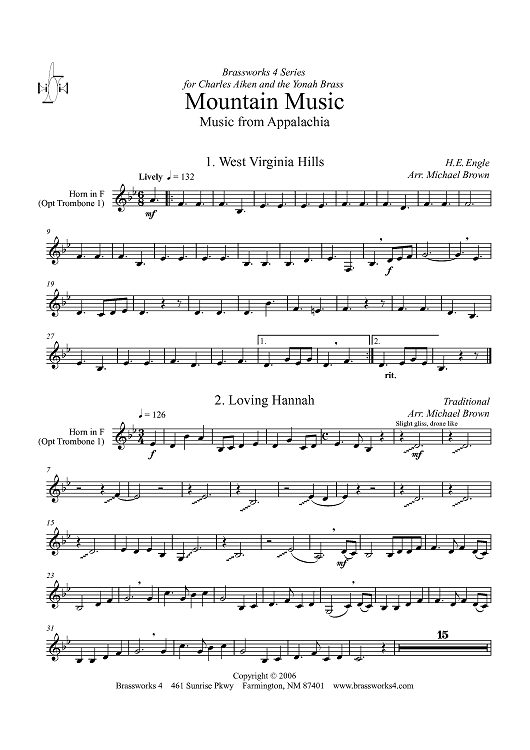 Brassworks 4 Series
for Charles Aiken and the Yonah Brass
Mountain Music
Music from Appalachia

1. West Virginia Hills

H.E. Engle
Arr. Michael Brown

Lively ♩ = 132

Horn in F
(Opt Trombone 1)

mf

9

f

19

27

1.

2.

rit.

2. Loving Hannah

Traditional
Arr. Michael Brown

♩ = 126

Slight gliss, drone like

Horn in F
(Opt Trombone 1)

f

mf

7

15

mf

23

31

15

Copyright © 2006
Brassworks 4   461 Sunrise Pkwy   Farmington, NM 87401   www.brassworks4.com